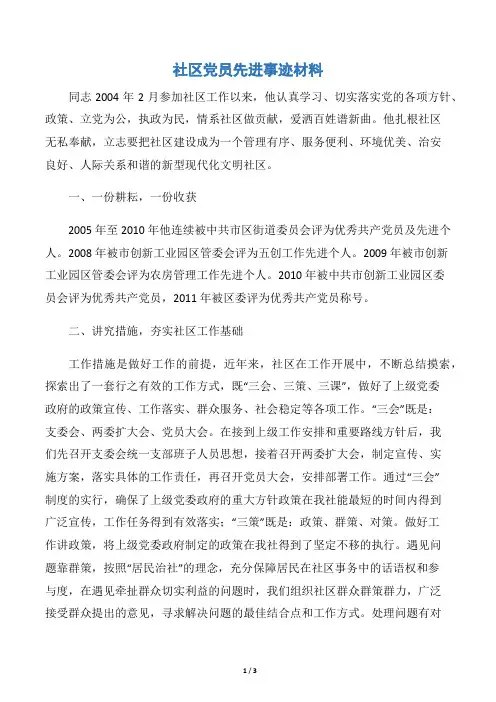 社区党员先进事迹材料

同志 2004 年 2 月参加社区工作以来，他认真学习、切实落实党的各项方针、政策、立党为公，执政为民，情系社区做贡献，爱洒百姓谱新曲。他扎根社区无私奉献，立志要把社区建设成为一个管理有序、服务便利、环境优美、治安良好、人际关系和谐的新型现代化文明社区。

一、一份耕耘，一份收获

2005 年至 2010 年他连续被中共市区街道委员会评为优秀共产党员及先进个人。2008 年被市创新工业园区管委会评为五创工作先进个人。2009 年被市创新工业园区管委会评为农房管理工作先进个人。2010 年被中共市创新工业园区委员会评为优秀共产党员，2011 年被区委评为优秀共产党员称号。

二、讲究措施，夯实社区工作基础

工作措施是做好工作的前提，近年来，社区在工作开展中，不断总结摸索，探索出了一套行之有效的工作方式，既“三会、三策、三课”，做好了上级党委政府的政策宣传、工作落实、群众服务、社会稳定等各项工作。“三会”既是：支委会、两委扩大会、党员大会。在接到上级工作安排和重要路线方针后，我们先召开支委会统一支部班子人员思想，接着召开两委扩大会，制定宣传、实施方案，落实具体的工作责任，再召开党员大会，安排部署工作。通过“三会”制度的实行，确保了上级党委政府的重大方针政策在我社能最短的时间内得到广泛宣传，工作任务得到有效落实；“三策”既是：政策、群策、对策。做好工作讲政策，将上级党委政府制定的政策在我社得到了坚定不移的执行。遇见问题靠群策，按照“居民治社”的理念，充分保障居民在社区事务中的话语权和参与度，在遇见牵扯群众切实利益的问题时，我们组织社区群众群策群力，广泛接受群众提出的意见，寻求解决问题的最佳结合点和工作方式。处理问题有对

1 / 3